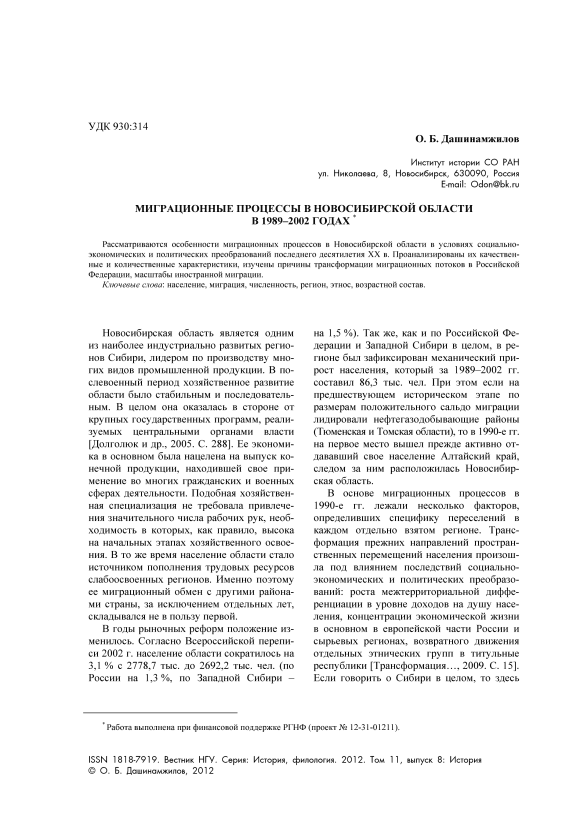 УДК 930:314

О. Б. Дашинамжилов

Институт истории СО РАН
ул. Николаева, 8, Новосибирск, 630090, Россия
E-mail: Odon@bk.ru

МИГРАЦИОННЫЕ ПРОЦЕССЫ В НОВОСИБИРСКОЙ ОБЛАСТИ В 1989–2002 ГОДАХ *

Рассматриваются особенности миграционных процессов в Новосибирской области в условиях социально-экономических и политических преобразований последнего десятилетия XX в. Проанализированы их качественные и количественные характеристики, изучены причины трансформации миграционных потоков в Российской Федерации, масштабы иностранной миграции.
Ключевые слова: население, миграция, численность, регион, этнос, возрастной состав.

Новосибирская область является одним из наиболее индустриально развитых регионов Сибири, лидером по производству многих видов промышленной продукции. В послевоенный период хозяйственное развитие области было стабильным и последовательным. В целом она оказалась в стороне от крупных государственных программ, реализуемых центральными органами власти [Долголюк и др., 2005. С. 288]. Ее экономика в основном была нацелена на выпуск конечной продукции, находившей свое применение во многих гражданских и военных сферах деятельности. Подобная хозяйственная специализация не требовала привлечения значительного числа рабочих рук, необходимость в которых, как правило, высока на начальных этапах хозяйственного освоения. В то же время население области стало источником пополнения трудовых ресурсов слабоосвоенных регионов. Именно поэтому ее миграционный обмен с другими районами страны, за исключением отдельных лет, складывался не в пользу первой.

В годы рыночных реформ положение изменилось. Согласно Всероссийской переписи 2002 г. население области сократилось на 3,1 % с 2778,7 тыс. до 2692,2 тыс. чел. (по России на 1,3 %, по Западной Сибири – на 1,5 %). Так же, как и по Российской Федерации и Западной Сибири в целом, в регионе был зафиксирован механический прирост населения, который за 1989–2002 гг. составил 86,3 тыс. чел. При этом если на предшествующем историческом этапе по размерам положительного сальдо миграции лидировали нефтегазодобывающие районы (Тюменская и Томская области), то в 1990-е гг. на первое место вышел прежде активно отдававший свое население Алтайский край, следом за ним расположилась Новосибирская область.

В основе миграционных процессов в 1990-е гг. лежали несколько факторов, определивших специфику переселений в каждом отдельно взятом регионе. Трансформация прежних направлений пространственных перемещений населения произошла под влиянием последствий социально-экономических и политических преобразований: роста межтерриториальной дифференциации в уровне доходов на душу населения, концентрации экономической жизни в основном в европейской части России и сырьевых регионах, возвратного движения отдельных этнических групп в титульные республики [Трансформация…, 2009. С. 15]. Если говорить о Сибири в целом, то здесь

* Работа выполнена при финансовой поддержке РГНФ (проект № 12-31-01211).

ISSN 1818-7919. Вестник НГУ. Серия: История, филология. 2012. Том 11, выпуск 8: История
© О. Б. Дашинамжилов, 2012